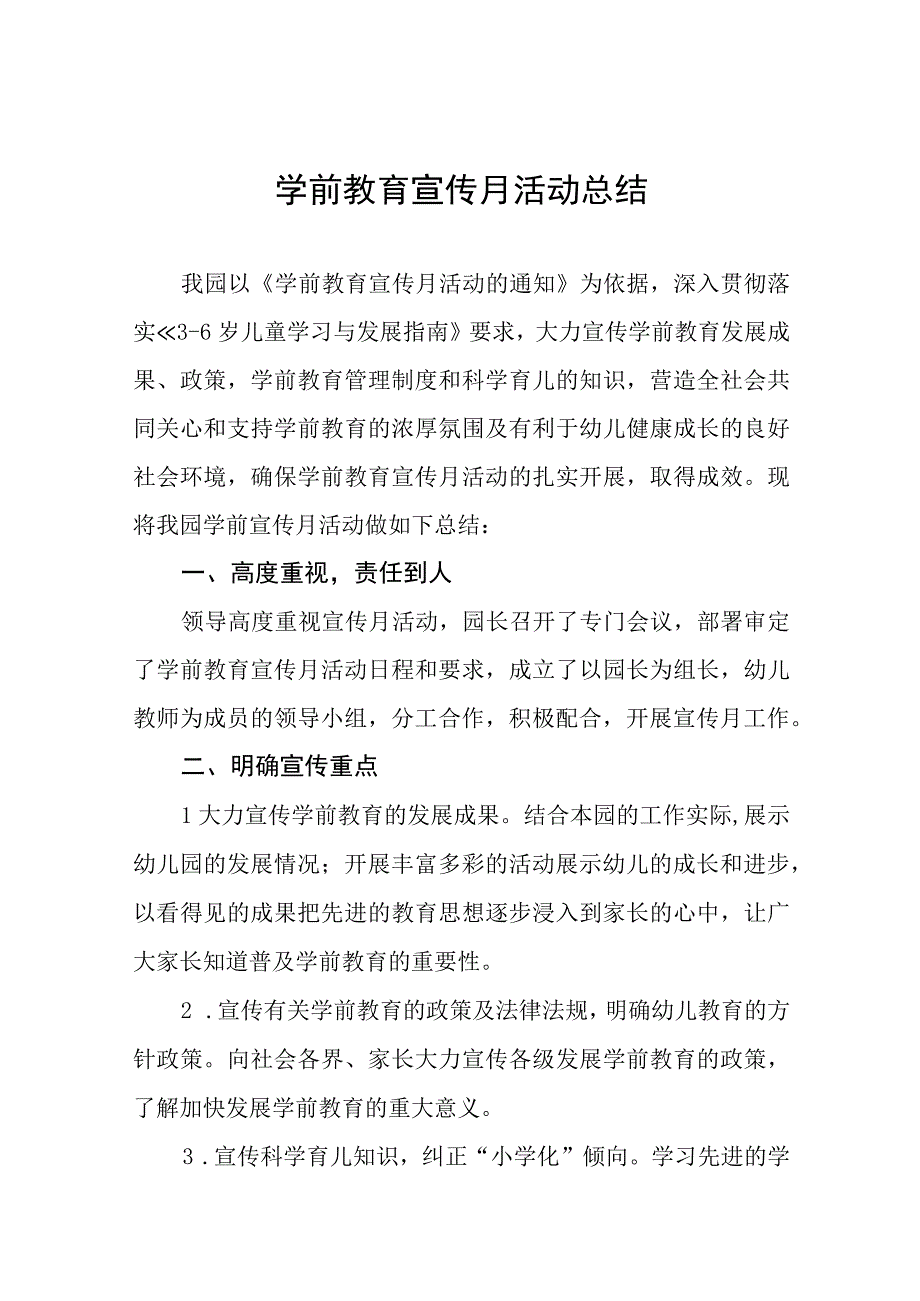 学前教育宣传月活动总结

我园以《学前教育宣传月活动的通知》为依据，深入贯彻落实≪3-6岁儿童学习与发展指南》要求，大力宣传学前教育发展成果、政策，学前教育管理制度和科学育儿的知识，营造全社会共同关心和支持学前教育的浓厚氛围及有利于幼儿健康成长的良好社会环境，确保学前教育宣传月活动的扎实开展，取得成效。现将我园学前宣传月活动做如下总结：

一、高度重视，责任到人

领导高度重视宣传月活动，园长召开了专门会议，部署审定了学前教育宣传月活动日程和要求，成立了以园长为组长，幼儿教师为成员的领导小组，分工合作，积极配合，开展宣传月工作。

二、明确宣传重点

1大力宣传学前教育的发展成果。结合本园的工作实际,展示幼儿园的发展情况；开展丰富多彩的活动展示幼儿的成长和进步，以看得见的成果把先进的教育思想逐步浸入到家长的心中，让广大家长知道普及学前教育的重要性。

2．宣传有关学前教育的政策及法律法规，明确幼儿教育的方针政策。向社会各界、家长大力宣传各级发展学前教育的政策，了解加快发展学前教育的重大意义。

3．宣传科学育儿知识，纠正“小学化”倾向。学习先进的学